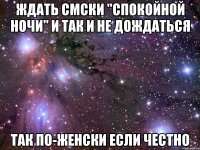 ЖДАТЬ СМСКИ "СПОКОЙНОЙ НОЧИ" И ТАК И НЕ ДОЖДАТЬСЯ

ТАК ПО-ЖЕНСКИ ЕСЛИ ЧЕСТНО